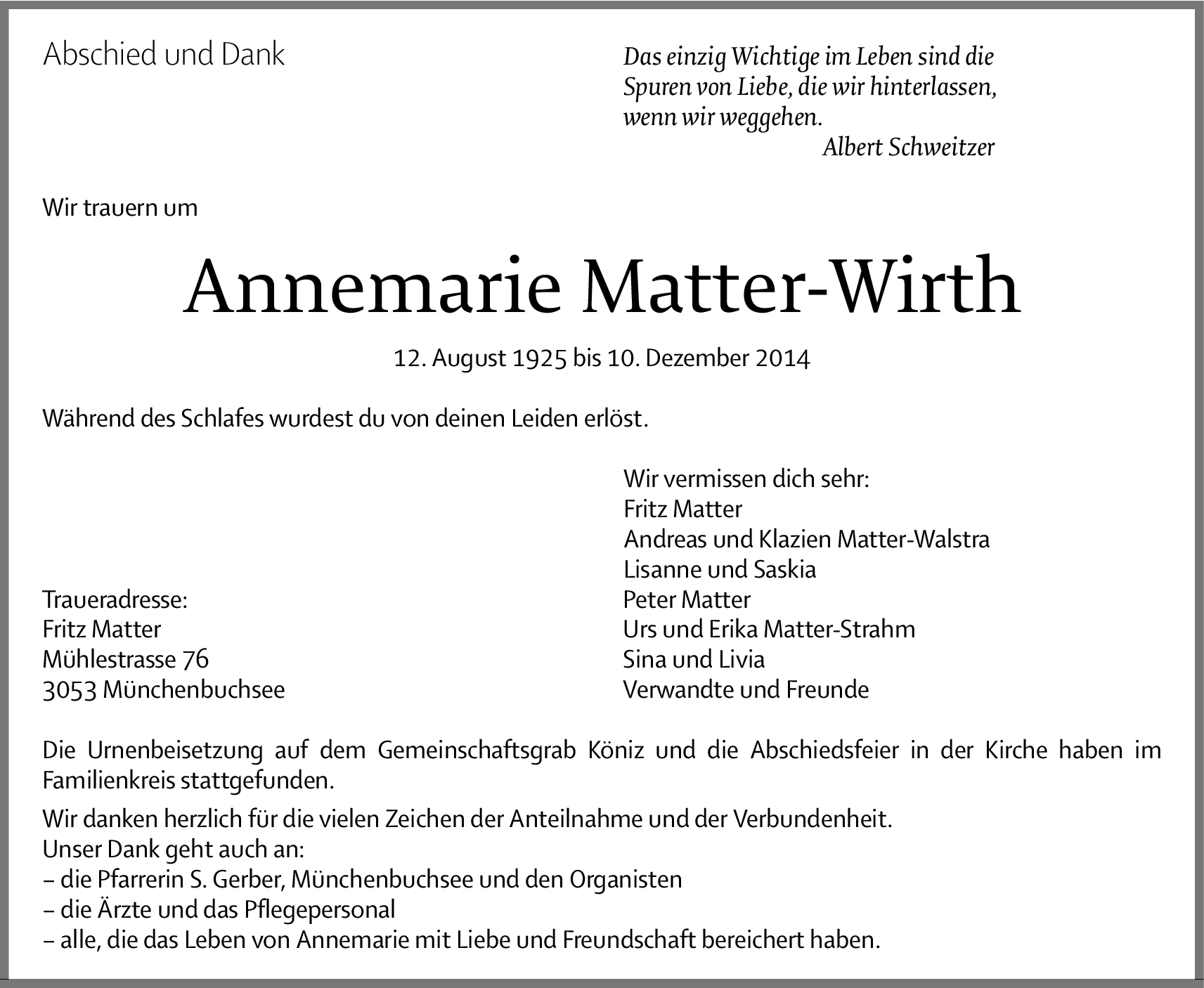 Abschied und Dank

Das einzig Wichtige im Leben sind die Spuren von Liebe, die wir hinterlassen, wenn wir weggehen.
Albert Schweitzer

Wir trauern um

Annemarie Matter-Wirth

12. August 1925 bis 10. Dezember 2014

Während des Schlafes wurdest du von deinen Leiden erlöst.

Traueradresse:
Fritz Matter
Mühlestrasse 76
3053 Münchenbuchsee

Wir vermissen dich sehr:
Fritz Matter
Andreas und Klazien Matter-Walstra
Lisanne und Saskia
Peter Matter
Urs und Erika Matter-Strahm
Sina und Livia
Verwandte und Freunde

Die Urnenbeisetzung auf dem Gemeinschaftsgrab Köniz und die Abschiedsfeier in der Kirche haben im Familienkreis stattgefunden.

Wir danken herzlich für die vielen Zeichen der Anteilnahme und der Verbundenheit.
Unser Dank geht auch an:
– die Pfarrerin S. Gerber, Münchenbuchsee und den Organisten
– die Ärzte und das Pflegepersonal
– alle, die das Leben von Annemarie mit Liebe und Freundschaft bereichert haben.